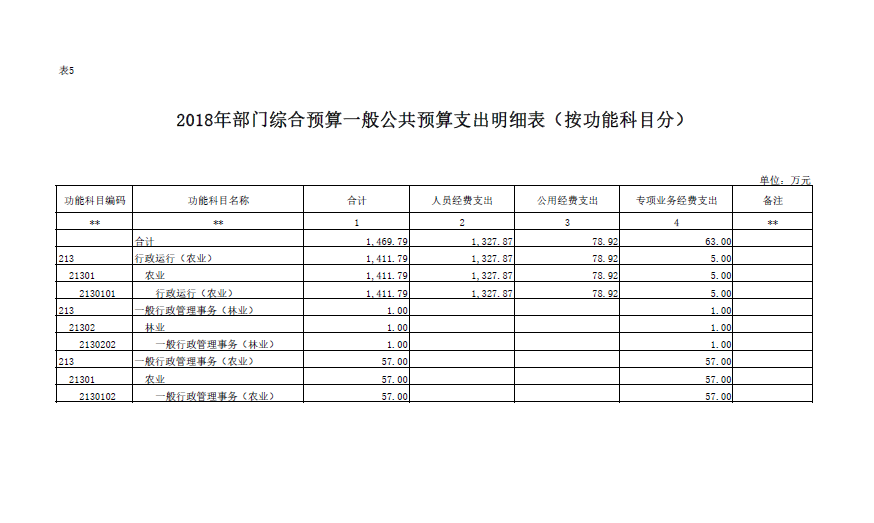 表5

2018年部门综合预算一般公共预算支出明细表（按功能科目分）

单位：万元

| 功能科目编码 | 功能科目名称 | 合计 | 人员经费支出 | 公用经费支出 | 专项业务经费支出 | 备注 |
|---|---|---|---|---|---|---|
| ** | ** | 1 | 2 | 3 | 4 | ** |
| | 合计 | 1,469.79 | 1,327.87 | 78.92 | 63.00 | |
| 213 | 行政运行（农业） | 1,411.79 | 1,327.87 | 78.92 | 5.00 | |
| 21301 | 农业 | 1,411.79 | 1,327.87 | 78.92 | 5.00 | |
| 2130101 | 行政运行（农业） | 1,411.79 | 1,327.87 | 78.92 | 5.00 | |
| 213 | 一般行政管理事务（林业） | 1.00 | | | 1.00 | |
| 21302 | 林业 | 1.00 | | | 1.00 | |
| 2130202 | 一般行政管理事务（林业） | 1.00 | | | 1.00 | |
| 213 | 一般行政管理事务（农业） | 57.00 | | | 57.00 | |
| 21301 | 农业 | 57.00 | | | 57.00 | |
| 2130102 | 一般行政管理事务（农业） | 57.00 | | | 57.00 | |